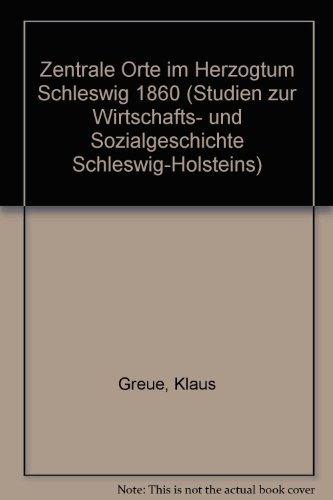 Zentrale Orte im Herzogtum Schleswig 1860 (Studien zur Wirtschafts- und Sozialgeschichte Schleswig-Holsteins)

Greue, Klaus

Note: This is not the actual book cover